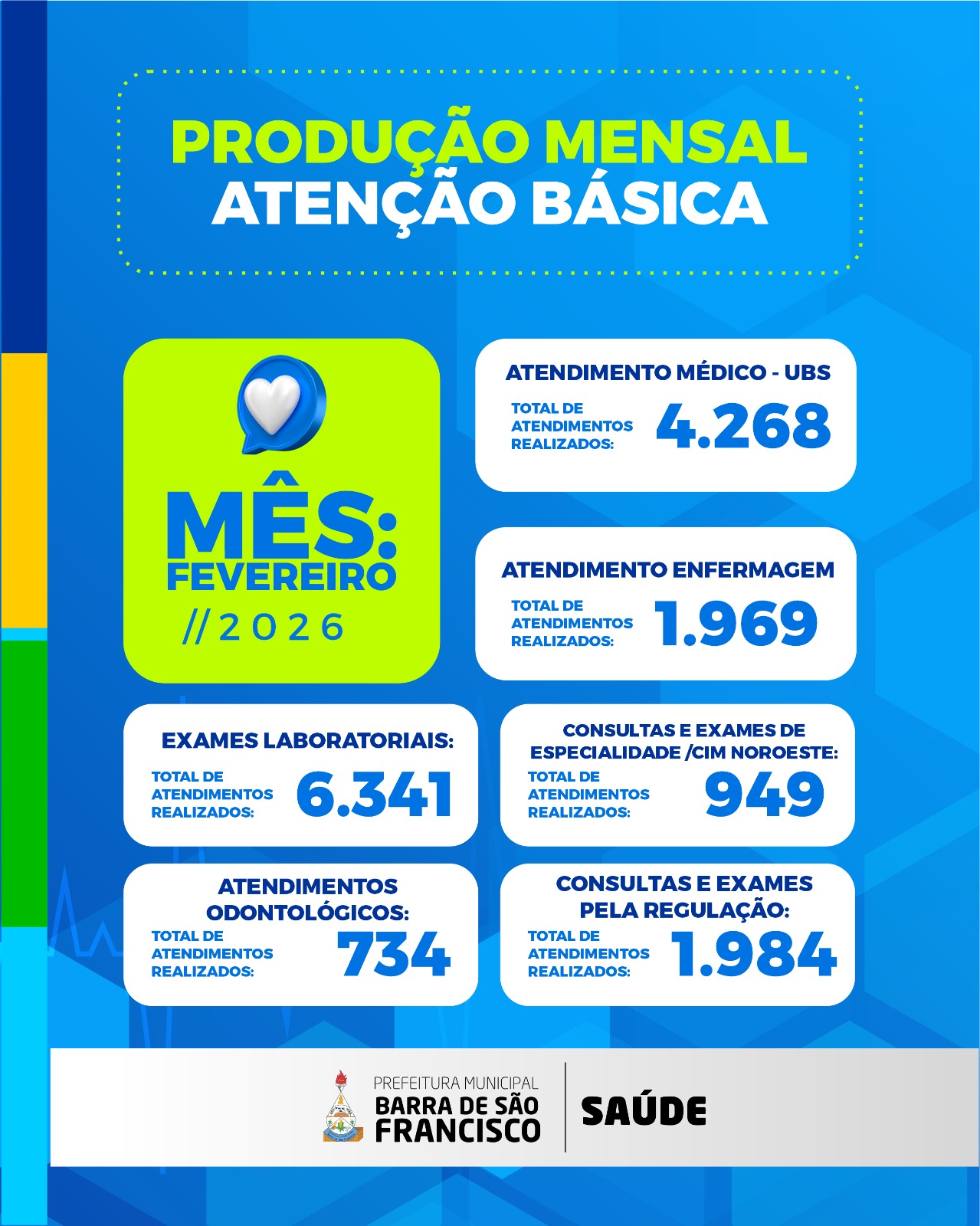 PRODUÇÃO MENSAL
ATENÇÃO BÁSICA

MÊS:
FEVEREIRO
//2026

ATENDIMENTO MÉDICO - UBS
TOTAL DE ATENDIMENTOS REALIZADOS: 4.268

ATENDIMENTO ENFERMAGEM
TOTAL DE ATENDIMENTOS REALIZADOS: 1.969

EXAMES LABORATORIAIS:
TOTAL DE ATENDIMENTOS REALIZADOS: 6.341

CONSULTAS E EXAMES DE ESPECIALIDADE /CIM NOROESTE:
TOTAL DE ATENDIMENTOS REALIZADOS: 949

ATENDIMENTOS ODONTOLÓGICOS:
TOTAL DE ATENDIMENTOS REALIZADOS: 734

CONSULTAS E EXAMES PELA REGULAÇÃO:
TOTAL DE ATENDIMENTOS REALIZADOS: 1.984

PREFEITURA MUNICIPAL
BARRA DE SÃO FRANCISCO
SAÚDE